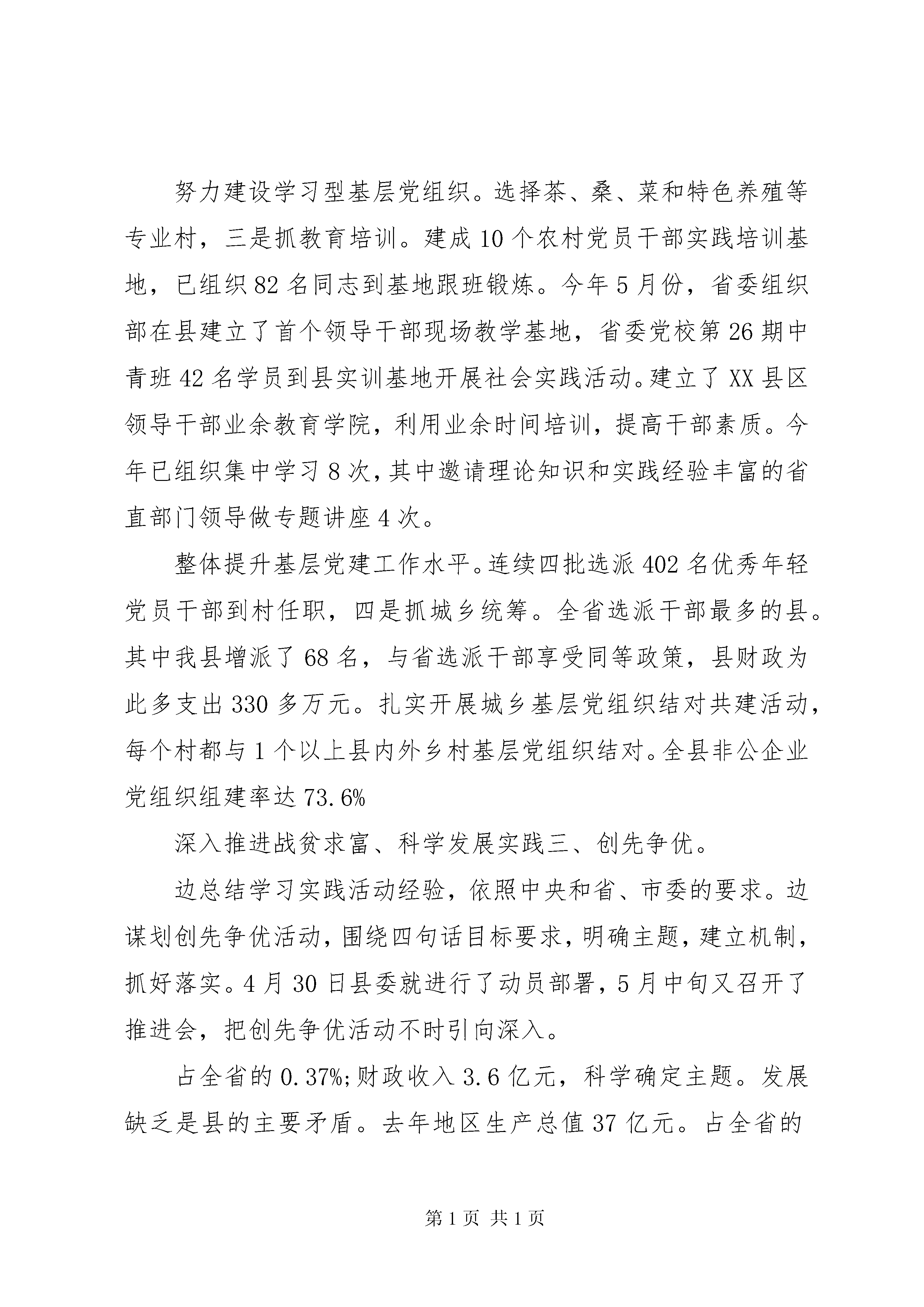 努力建设学习型基层党组织。选择茶、桑、菜和特色养殖等专业村，三是抓教育培训。建成10个农村党员干部实践培训基地，已组织82名同志到基地跟班锻炼。今年5月份，省委组织部在县建立了首个领导干部现场教学基地，省委党校第26期中青班42名学员到县实训基地开展社会实践活动。建立了XX县区领导干部业余教育学院，利用业余时间培训，提高干部素质。今年已组织集中学习8次，其中邀请理论知识和实践经验丰富的省直部门领导做专题讲座4次。

整体提升基层党建工作水平。连续四批选派402名优秀年轻党员干部到村任职，四是抓城乡统筹。全省选派干部最多的县。其中我县增派了68名，与省选派干部享受同等政策，县财政为此多支出330多万元。扎实开展城乡基层党组织结对共建活动，每个村都与1个以上县内外乡村基层党组织结对。全县非公企业党组织组建率达73.6%

深入推进战贫求富、科学发展实践三、创先争优。

边总结学习实践活动经验，依照中央和省、市委的要求。边谋划创先争优活动，围绕四句话目标要求，明确主题，建立机制，抓好落实。4月30日县委就进行了动员部署，5月中旬又召开了推进会，把创先争优活动不时引向深入。

占全省的0.37%;财政收入3.6亿元，科学确定主题。发展缺乏是县的主要矛盾。去年地区生产总值37亿元。占全省的

第1页 共1页